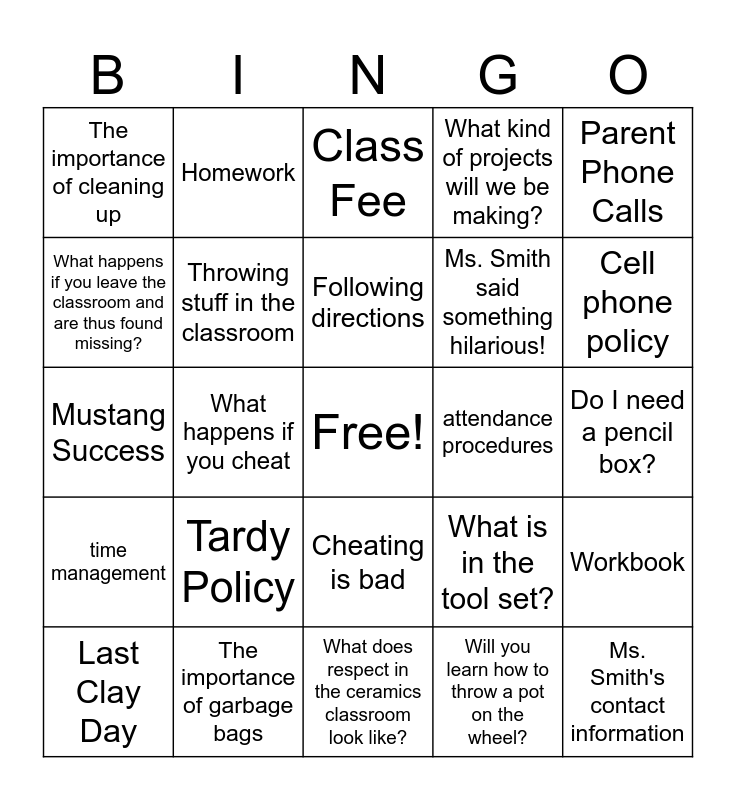 | B | I | N | G | O |
|---|---|---|---|---|
| The importance of cleaning up | Homework | Class Fee | What kind of projects will we be making? | Parent Phone Calls |
| What happens if you leave the classroom and are thus found missing? | Throwing stuff in the classroom | Following directions | Ms. Smith said something hilarious! | Cell phone policy |
| Mustang Success | What happens if you cheat | Free! | attendance procedures | Do I need a pencil box? |
| time management | Tardy Policy | Cheating is bad | What is in the tool set? | Workbook |
| Last Clay Day | The importance of garbage bags | What does respect in the ceramics classroom look like? | Will you learn how to throw a pot on the wheel? | Ms. Smith's contact information |